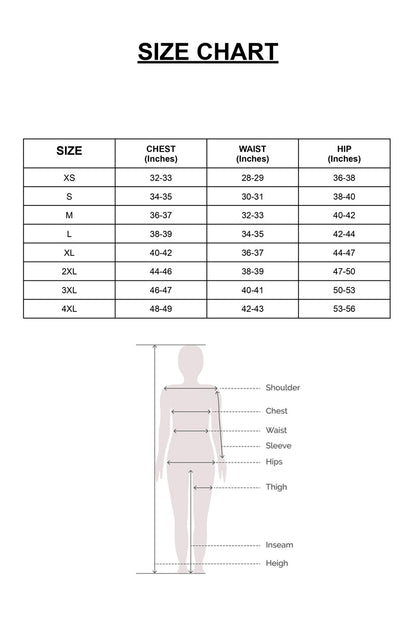 SIZE CHART

| SIZE | CHEST (Inches) | WAIST (Inches) | HIP (Inches) |
|---|---|---|---|
| XS | 32-33 | 28-29 | 36-38 |
| S | 34-35 | 30-31 | 38-40 |
| M | 36-37 | 32-33 | 40-42 |
| L | 38-39 | 34-35 | 42-44 |
| XL | 40-42 | 36-37 | 44-47 |
| 2XL | 44-46 | 38-39 | 47-50 |
| 3XL | 46-47 | 40-41 | 50-53 |
| 4XL | 48-49 | 42-43 | 53-56 |

Shoulder
Chest
Waist
Sleeve
Hips
Thigh
Inseam
Heigh